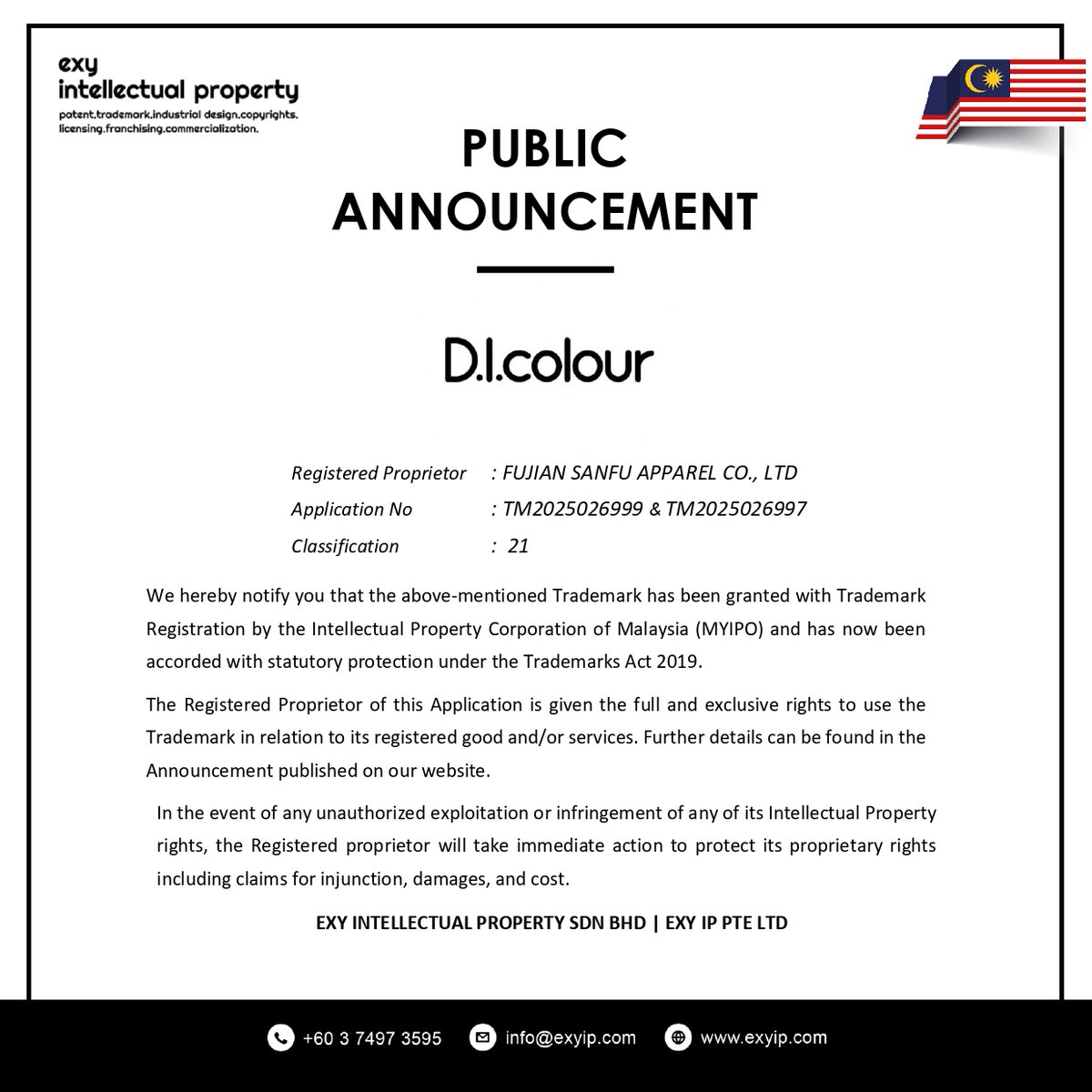 exy
intellectual property
patent.trademark.industrial design.copyrights.
licensing.franchising.commercialization.

PUBLIC
ANNOUNCEMENT

D.I.colour

Registered Proprietor : FUJIAN SANFU APPAREL CO., LTD
Application No : TM2025026999 & TM2025026997
Classification : 21

We hereby notify you that the above-mentioned Trademark has been granted with Trademark Registration by the Intellectual Property Corporation of Malaysia (MYIPO) and has now been accorded with statutory protection under the Trademarks Act 2019.

The Registered Proprietor of this Application is given the full and exclusive rights to use the Trademark in relation to its registered good and/or services. Further details can be found in the Announcement published on our website.

In the event of any unauthorized exploitation or infringement of any of its Intellectual Property rights, the Registered proprietor will take immediate action to protect its proprietary rights including claims for injunction, damages, and cost.

EXY INTELLECTUAL PROPERTY SDN BHD | EXY IP PTE LTD

+60 3 7497 3595 info@exyip.com www.exyip.com